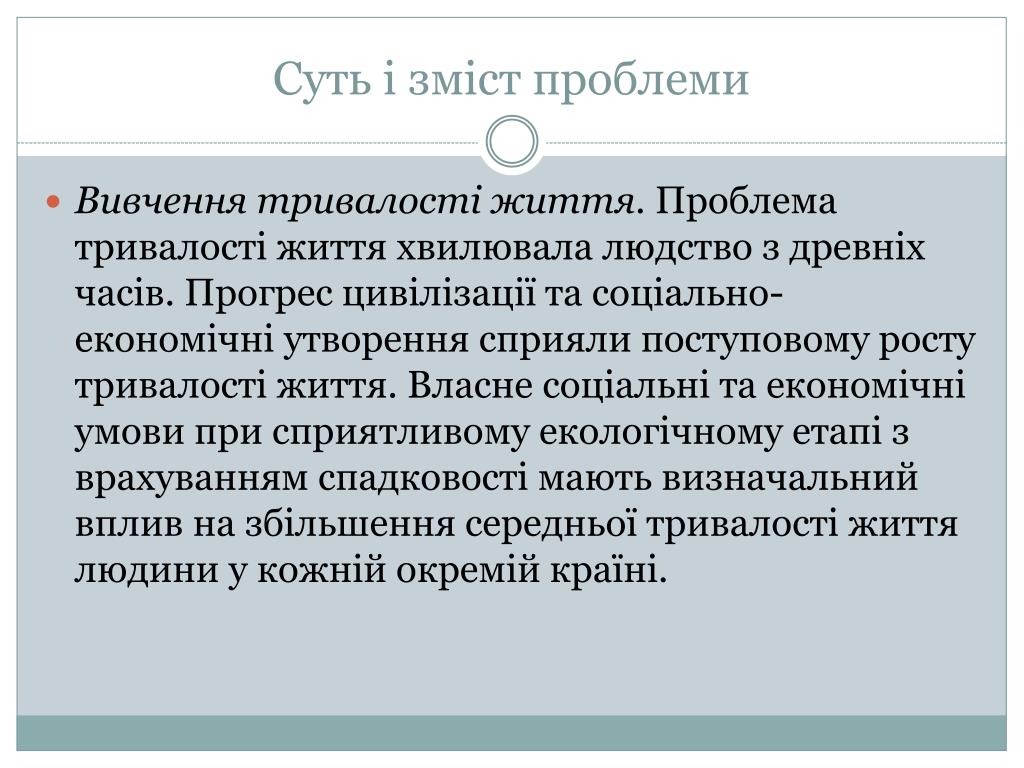 Суть і зміст проблеми

Вивчення тривалості життя. Проблема тривалості життя хвилювала людство з древніх часів. Прогрес цивілізації та соціально-економічні утворення сприяли поступовому росту тривалості життя. Власне соціальні та економічні умови при сприятливому екологічному етапі з врахуванням спадковості мають визначальний вплив на збільшення середньої тривалості життя людини у кожній окремій країні.